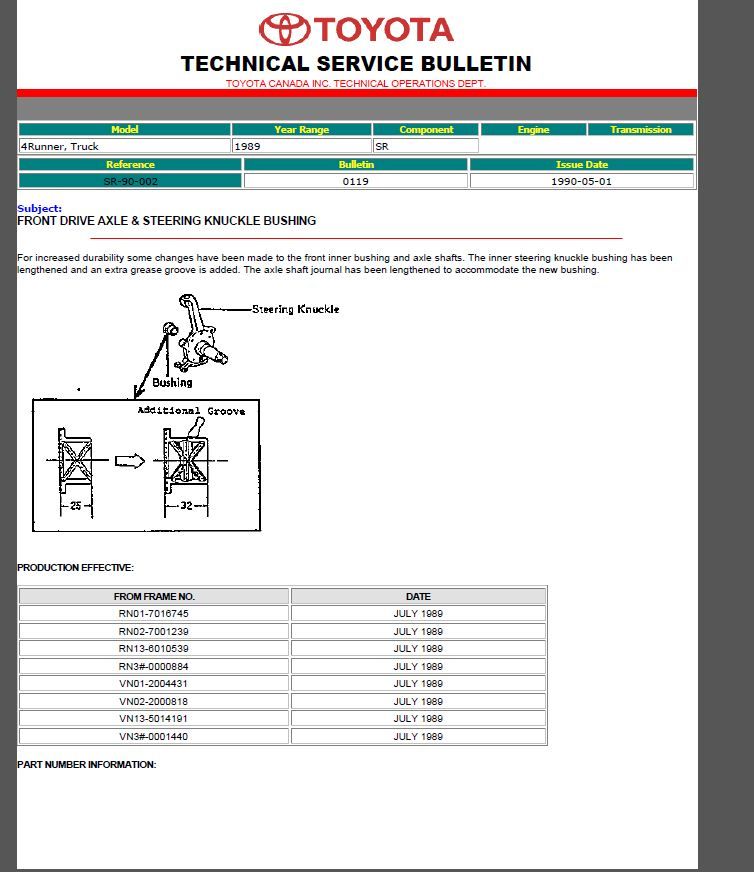 TOYOTA

TECHNICAL SERVICE BULLETIN

TOYOTA CANADA INC. TECHNICAL OPERATIONS DEPT.

| Model | Year Range | Component | Engine | Transmission |
|---|---|---|---|---|
| 4Runner, Truck | 1989 | SR | | |

| Reference | Bulletin | Issue Date |
|---|---|---|
| SR-90-002 | 0119 | 1990-05-01 |

Subject:
FRONT DRIVE AXLE & STEERING KNUCKLE BUSHING

For increased durability some changes have been made to the front inner bushing and axle shafts. The inner steering knuckle bushing has been lengthened and an extra grease groove is added. The axle shaft journal has been lengthened to accommodate the new bushing.

Steering Knuckle
Bushing
Additional Groove
25
32

PRODUCTION EFFECTIVE:

| FROM FRAME NO. | DATE |
|---|---|
| RN01-7016745 | JULY 1989 |
| RN02-7001239 | JULY 1989 |
| RN13-6010539 | JULY 1989 |
| RN3#-0000884 | JULY 1989 |
| VN01-2004431 | JULY 1989 |
| VN02-2000818 | JULY 1989 |
| VN13-5014191 | JULY 1989 |
| VN3#-0001440 | JULY 1989 |

PART NUMBER INFORMATION: